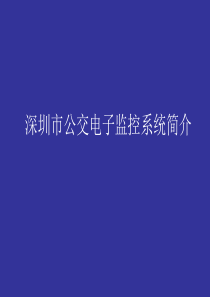 深圳市公交电子监控系统简介